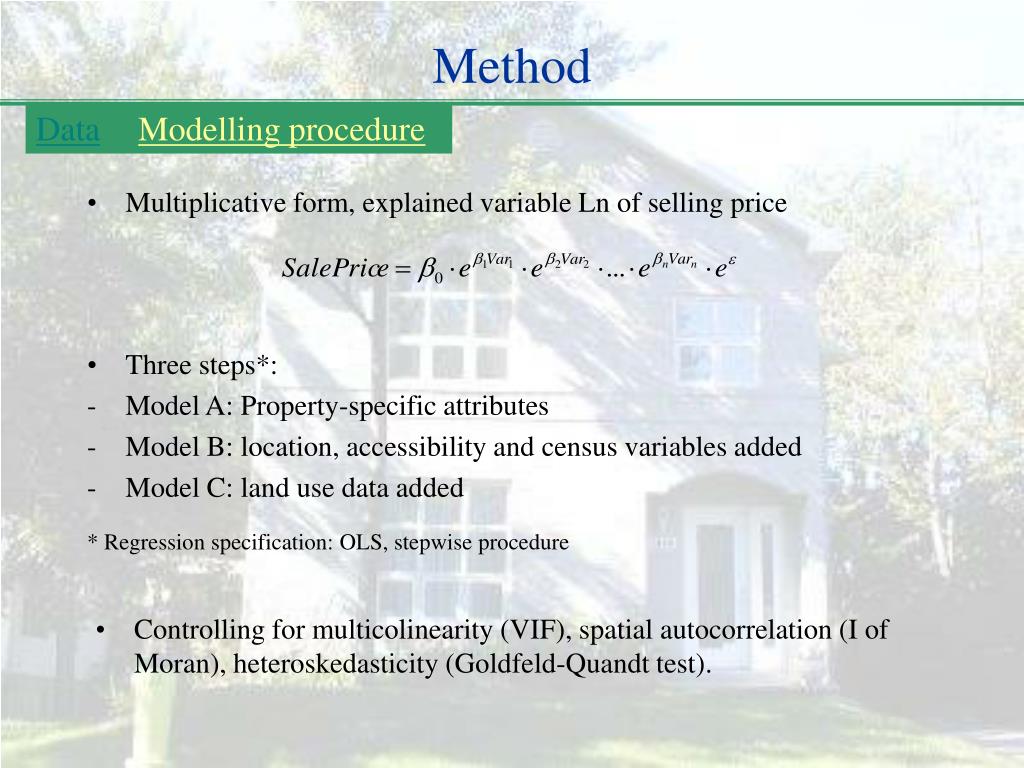 Method

Data Modelling procedure

• Multiplicative form, explained variable Ln of selling price

$SalePrice = \beta_0 \cdot e^{\beta_1 Var_1} \cdot e^{\beta_2 Var_2} \cdot \ldots \cdot e^{\beta_n Var_n} \cdot e^{\varepsilon}$

• Three steps*:
- Model A: Property-specific attributes
- Model B: location, accessibility and census variables added
- Model C: land use data added

* Regression specification: OLS, stepwise procedure

• Controlling for multicolinearity (VIF), spatial autocorrelation (I of Moran), heteroskedasticity (Goldfeld-Quandt test).